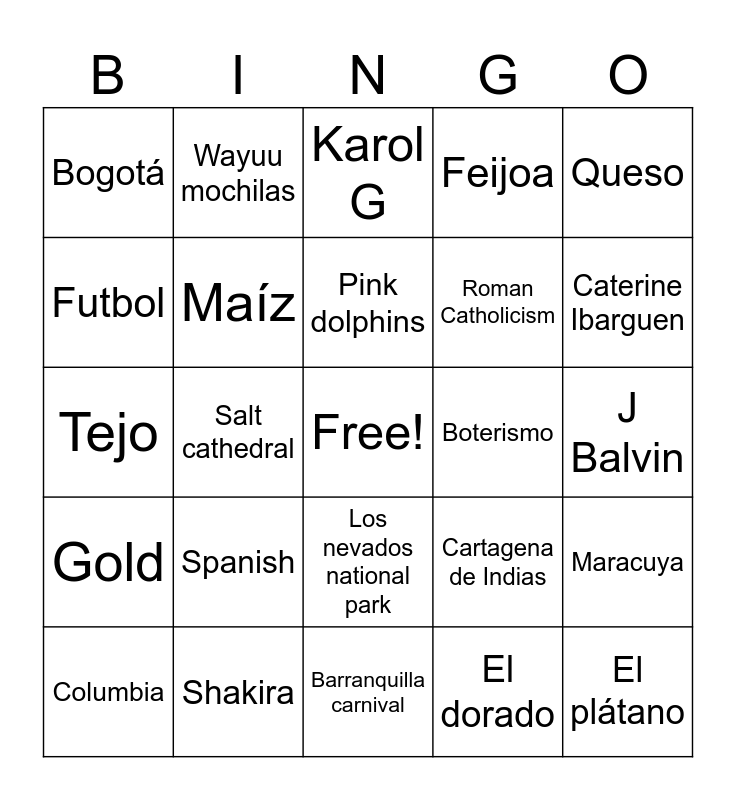 | B | I | N | G | O |
|---|---|---|---|---|
| Bogotá | Wayuu mochilas | Karol G | Feijoa | Queso |
| Futbol | Maíz | Pink dolphins | Roman Catholicism | Caterine Ibarguen |
| Tejo | Salt cathedral | Free! | Boterismo | J Balvin |
| Gold | Spanish | Los nevados national park | Cartagena de Indias | Maracuya |
| Columbia | Shakira | Barranquilla carnival | El dorado | El plátano |